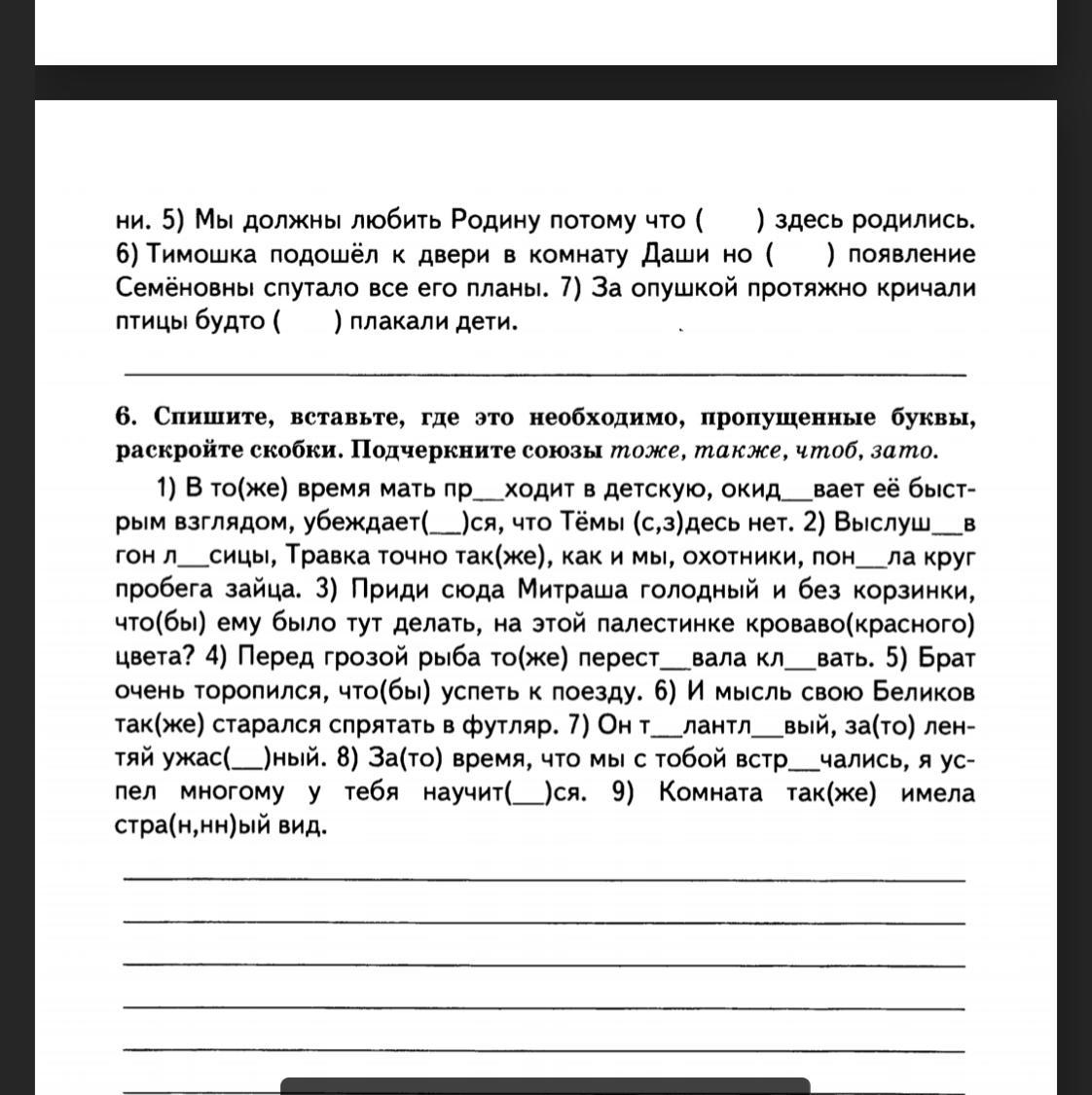 ни. 5) Мы должны любить Родину потому что (     ) здесь родились. 6) Тимошка подошёл к двери в комнату Даши но (     ) появление Семёновны спутало все его планы. 7) За опушкой протяжно кричали птицы будто (     ) плакали дети.

6. Спишите, вставьте, где это необходимо, пропущенные буквы, раскройте скобки. Подчеркните союзы тоже, также, чтоб, зато.

1) В то(же) время мать пр__ходит в детскую, окид__вает её быстрым взглядом, убеждает(__)ся, что Тёмы (с,з)десь нет. 2) Выслуш__в гон л__сицы, Травка точно так(же), как и мы, охотники, пон__ла круг пробега зайца. 3) Приди сюда Митраша голодный и без корзинки, что(бы) ему было тут делать, на этой палестинке кроваво(красного) цвета? 4) Перед грозой рыба то(же) перест__вала кл__вать. 5) Брат очень торопился, что(бы) успеть к поезду. 6) И мысль свою Беликов так(же) старался спрятать в футляр. 7) Он т__лантл__вый, за(то) лентяй ужас(__)ный. 8) За(то) время, что мы с тобой встр__чались, я успел многому у тебя научит(__)ся. 9) Комната так(же) имела стра(н,нн)ый вид.